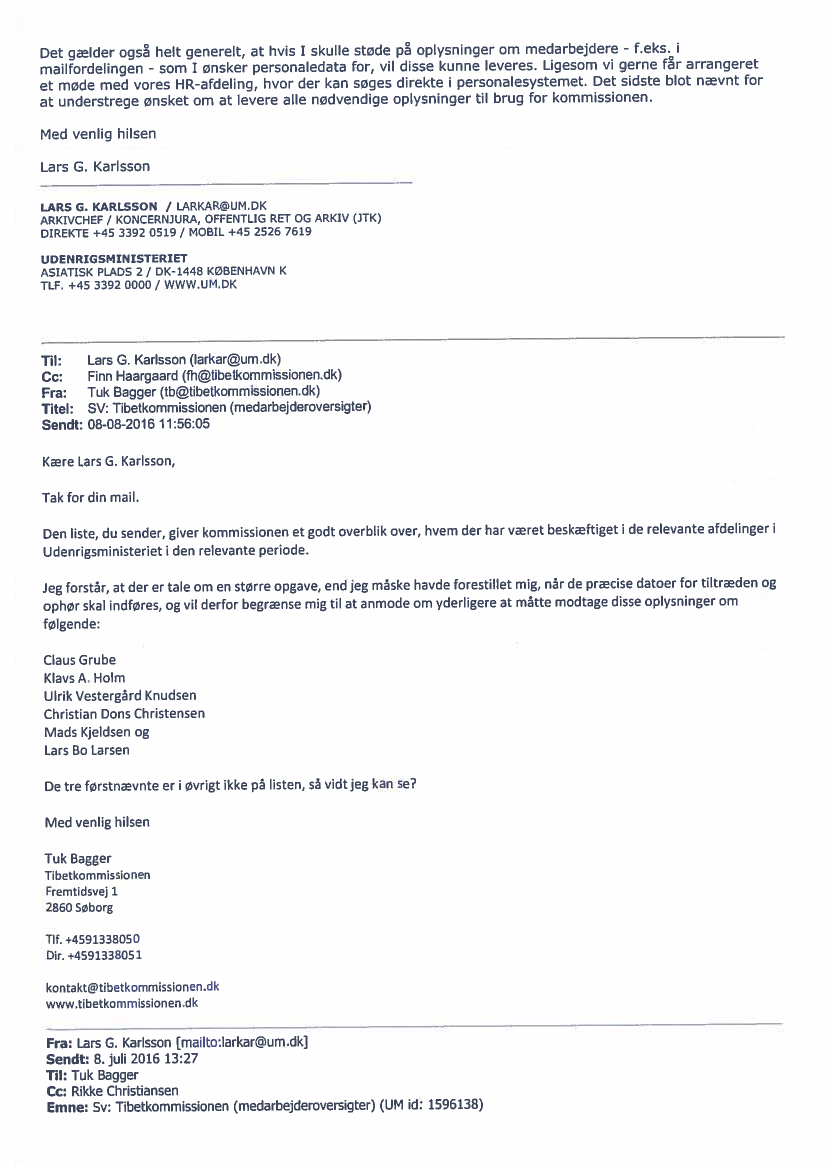 Det gælder også helt generelt, at hvis I skulle støde på oplysninger om medarbejdere - f.eks. i mailfordelingen - som I ønsker personaledata for, vil disse kunne leveres. Ligesom vi gerne får arrangeret et møde med vores HR-afdeling, hvor der kan søges direkte i personalesystemet. Det sidste blot nævnt for at understrege ønsket om at levere alle nødvendige oplysninger til brug for kommissionen.

Med venlig hilsen

Lars G. Karlsson

LARS G. KARLSSON / LARKAR@UM.DK
ARKIVCHEF / KONCERNJURA, OFFENTLIG RET OG ARKIV (JTK)
DIREKTE +45 3392 0519 / MOBIL +45 2526 7619

UDENRIGSMINISTERIET
ASIATISK PLADS 2 / DK-1448 KØBENHAVN K
TLF. +45 3392 0000 / WWW.UM.DK

Til: Lars G. Karlsson (larkar@um.dk)
Cc: Finn Haargaard (fh@tibetkommissionen.dk)
Fra: Tuk Bagger (tb@tibetkommissionen.dk)
Titel: SV: Tibetkommissionen (medarbejderoversigter)
Sendt: 08-08-2016 11:56:05

Kære Lars G. Karlsson,

Tak for din mail.

Den liste, du sender, giver kommissionen et godt overblik over, hvem der har været beskæftiget i de relevante afdelinger i Udenrigsministeriet i den relevante periode.

Jeg forstår, at der er tale om en større opgave, end jeg måske havde forestillet mig, når de præcise datoer for tiltræden og ophør skal indføres, og vil derfor begrænse mig til at anmode om yderligere at måtte modtage disse oplysninger om følgende:

Claus Grube
Klavs A. Holm
Ulrik Vestergård Knudsen
Christian Dons Christensen
Mads Kjeldsen og
Lars Bo Larsen

De tre førstnævnte er i øvrigt ikke på listen, så vidt jeg kan se?

Med venlig hilsen

Tuk Bagger
Tibetkommissionen
Fremtidsvej 1
2860 Søborg

Tlf. +4591338050
Dir. +4591338051

kontakt@tibetkommissionen.dk
www.tibetkommissionen.dk

Fra: Lars G. Karlsson [mailto:larkar@um.dk]
Sendt: 8. juli 2016 13:27
Til: Tuk Bagger
Cc: Rikke Christiansen
Emne: Sv: Tibetkommissionen (medarbejderoversigter) (UM id: 1596138)